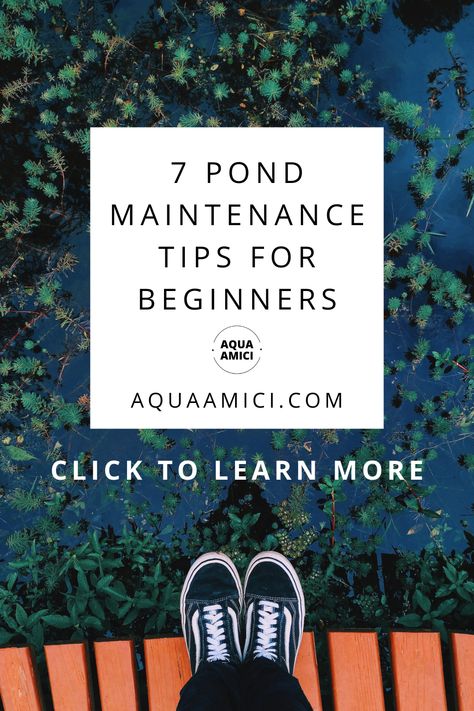 7 POND MAINTENANCE TIPS FOR BEGINNERS

AQUA AMICI

AQUAAMICI.COM

CLICK TO LEARN MORE